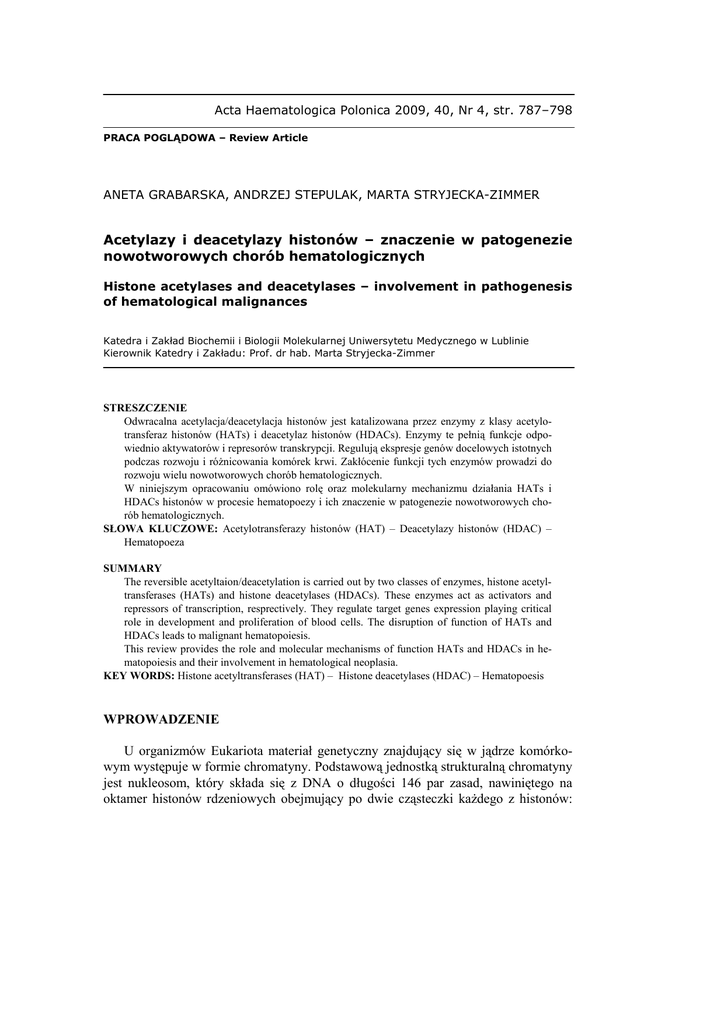 Acta Haematologica Polonica 2009, 40, Nr 4, str. 787–798

PRACA POGLĄDOWA – Review Article

ANETA GRABARSKA, ANDRZEJ STEPULAK, MARTA STRYJECKA-ZIMMER

Acetylazy i deacetylazy histonów – znaczenie w patogenezie nowotworowych chorób hematologicznych

Histone acetylases and deacetylases – involvement in pathogenesis of hematological malignances

Katedra i Zakład Biochemii i Biologii Molekularnej Uniwersytetu Medycznego w Lublinie
Kierownik Katedry i Zakładu: Prof. dr hab. Marta Stryjecka-Zimmer

STRESZCZENIE
Odwracalna acetylacja/deacetylacja histonów jest katalizowana przez enzymy z klasy acetylotransferaz histonów (HATs) i deacetylaz histonów (HDACs). Enzymy te pełnią funkcje odpowiednio aktywatorów i represorów transkrypcji. Regulują ekspresje genów docelowych istotnych podczas rozwoju i różnicowania komórek krwi. Zakłócenie funkcji tych enzymów prowadzi do rozwoju wielu nowotworowych chorób hematologicznych.
W niniejszym opracowaniu omówiono rolę oraz molekularny mechanizmu działania HATs i HDACs histonów w procesie hematopoezy i ich znaczenie w patogenezie nowotworowych chorób hematologicznych.
SŁOWA KLUCZOWE: Acetylotransferazy histonów (HAT) – Deacetylazy histonów (HDAC) – Hematopoeza

SUMMARY
The reversible acetyltaion/deacetylation is carried out by two classes of enzymes, histone acetyltransferases (HATs) and histone deacetylases (HDACs). These enzymes act as activators and repressors of transcription, resprectively. They regulate target genes expression playing critical role in development and proliferation of blood cells. The disruption of function of HATs and HDACs leads to malignant hematopoiesis.
This review provides the role and molecular mechanisms of function HATs and HDACs in hematopoiesis and their involvement in hematological neoplasia.
KEY WORDS: Histone acetyltransferases (HAT) – Histone deacetylases (HDAC) – Hematopoesis

WPROWADZENIE

U organizmów Eukariota materiał genetyczny znajdujący się w jądrze komórkowym występuje w formie chromatyny. Podstawową jednostką strukturalną chromatyny jest nukleosom, który składa się z DNA o długości 146 par zasad, nawiniętego na oktamer histonów rdzeniowych obejmujący po dwie cząsteczki każdego z histonów: